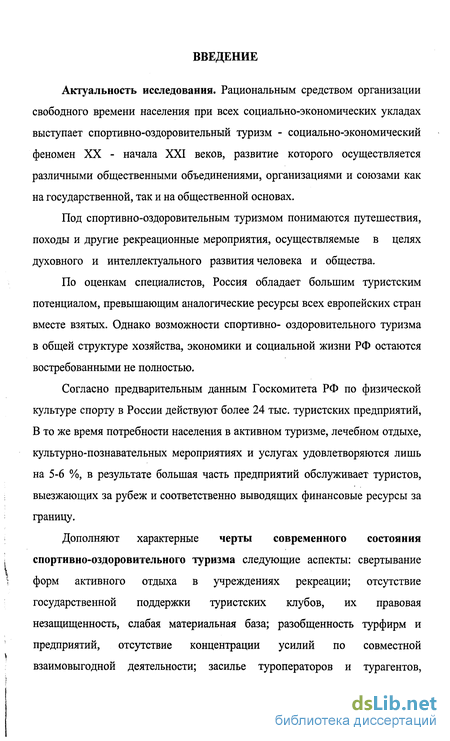 ВВЕДЕНИЕ

**Актуальность исследования.** Рациональным средством организации свободного времени населения при всех социально-экономических укладах выступает спортивно-оздоровительный туризм - социально-экономический феномен XX - начала XXI веков, развитие которого осуществляется различными общественными объединениями, организациями и союзами как на государственной, так и на общественной основах.

Под спортивно-оздоровительным туризмом понимаются путешествия, походы и другие рекреационные мероприятия, осуществляемые в целях духовного и интеллектуального развития человека и общества.

По оценкам специалистов, Россия обладает большим туристским потенциалом, превышающим аналогические ресурсы всех европейских стран вместе взятых. Однако возможности спортивно- оздоровительного туризма в общей структуре хозяйства, экономики и социальной жизни РФ остаются востребованными не полностью.

Согласно предварительным данным Госкомитета РФ по физической культуре спорту в России действуют более 24 тыс. туристских предприятий, В то же время потребности населения в активном туризме, лечебном отдыхе, культурно-познавательных мероприятиях и услугах удовлетворяются лишь на 5-6 %, в результате большая часть предприятий обслуживает туристов, выезжающих за рубеж и соответственно выводящих финансовые ресурсы за границу.

Дополняют характерные **черты современного состояния спортивно-оздоровительного туризма** следующие аспекты: свертывание форм активного отдыха в учреждениях рекреации; отсутствие государственной поддержки туристских клубов, их правовая незащищенность, слабая материальная база; разобщенность турфирм и предприятий, отсутствие концентрации усилий по совместной взаимовыгодной деятельности; засилье туроператоров и турагентов,

dsLib.net
библиотека диссертаций